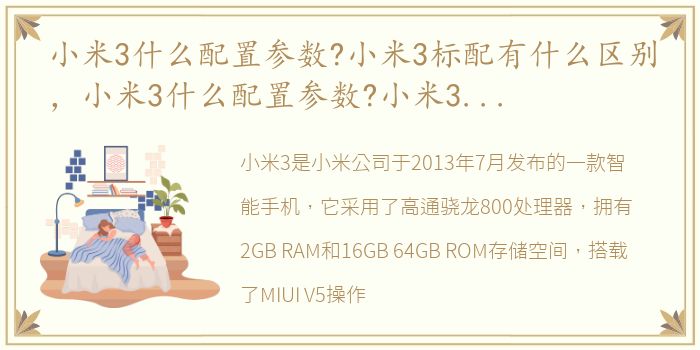 小米3什么配置参数?小米3标配有什么区别，小米3什么配置参数?小米3...

小米3是小米公司于2013年7月发布的一款智能手机，它采用了高通骁龙800处理器，拥有2GB RAM和16GB 64GB ROM存储空间，搭载了MIUI V5操作